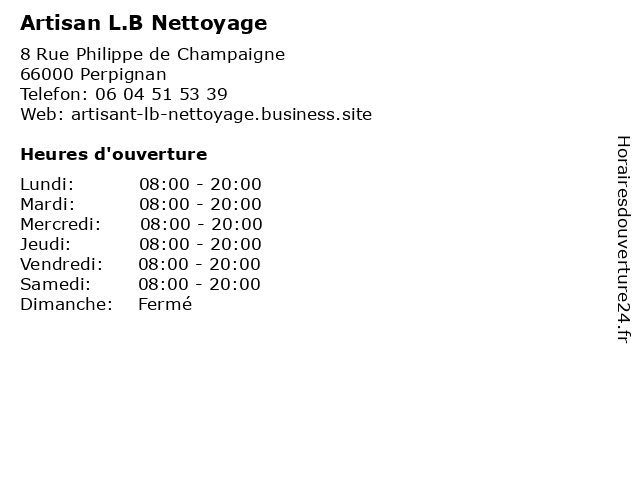 Artisan L.B Nettoyage

8 Rue Philippe de Champaigne
66000 Perpignan
Telefon: 06 04 51 53 39
Web: artisant-lb-nettoyage.business.site

Heures d'ouverture

Lundi: 08:00 - 20:00
Mardi: 08:00 - 20:00
Mercredi: 08:00 - 20:00
Jeudi: 08:00 - 20:00
Vendredi: 08:00 - 20:00
Samedi: 08:00 - 20:00
Dimanche: Fermé

Horairesdouverture24.fr